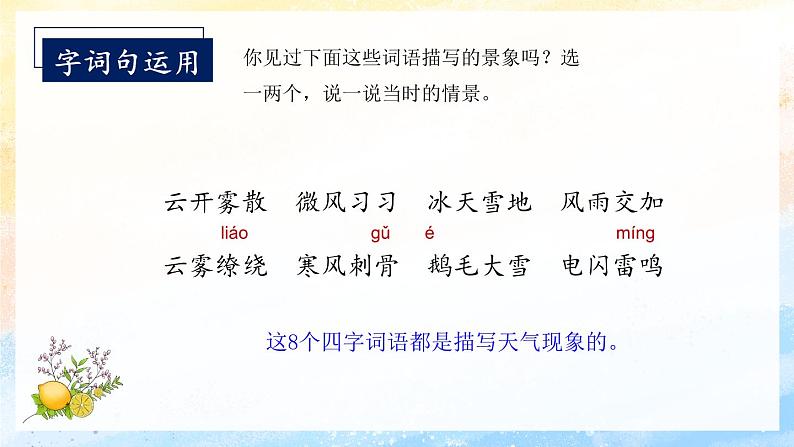 字词句运用

你见过下面这些词语描写的景象吗？选一两个，说一说当时的情景。

云开雾散　微风习习　冰天雪地　风雨交加

liáo　gǔ　é　míng

云雾缭绕　寒风刺骨　鹅毛大雪　电闪雷鸣

这8个四字词语都是描写天气现象的。